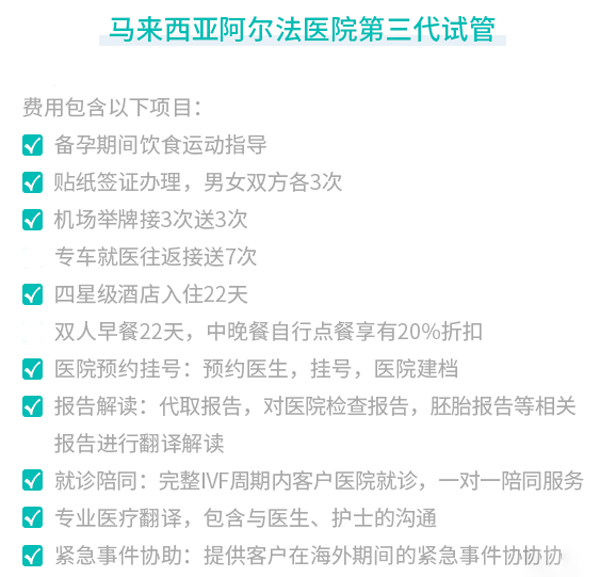 马来西亚阿尔法医院第三代试管

费用包含以下项目：

备孕期间饮食运动指导

贴纸签证办理，男女双方各3次

机场举牌接3次送3次

专车就医往返接送7次

四星级酒店入住22天

双人早餐22天，中晚餐自行点餐享有20%折扣

医院预约挂号：预约医生，挂号，医院建档

报告解读：代取报告，对医院检查报告，胚胎报告等相关报告进行翻译解读

就诊陪同：完整IVF周期内客户医院就诊，一对一陪同服务

专业医疗翻译，包含与医生、护士的沟通

紧急事件协助：提供客户在海外期间的紧急事件协协协